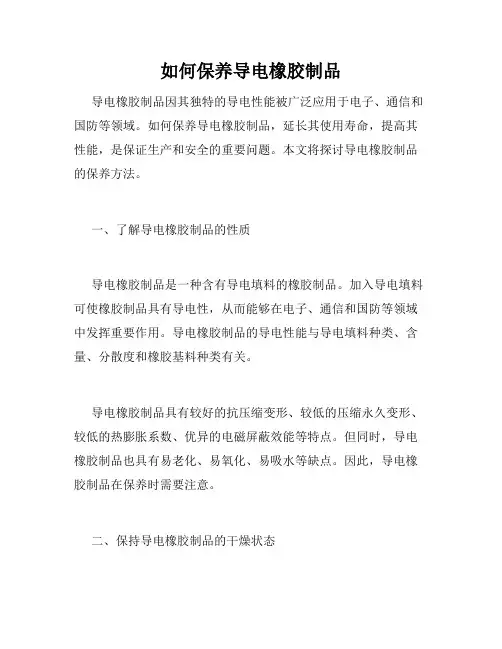 如何保养导电橡胶制品

导电橡胶制品因其独特的导电性能被广泛应用于电子、通信和国防等领域。如何保养导电橡胶制品，延长其使用寿命，提高其性能，是保证生产和安全的重要问题。本文将探讨导电橡胶制品的保养方法。

一、了解导电橡胶制品的性质

导电橡胶制品是一种含有导电填料的橡胶制品。加入导电填料可使橡胶制品具有导电性，从而能够在电子、通信和国防等领域中发挥重要作用。导电橡胶制品的导电性能与导电填料种类、含量、分散度和橡胶基料种类有关。

导电橡胶制品具有较好的抗压缩变形、较低的压缩永久变形、较低的热膨胀系数、优异的电磁屏蔽效能等特点。但同时，导电橡胶制品也具有易老化、易氧化、易吸水等缺点。因此，导电橡胶制品在保养时需要注意。

二、保持导电橡胶制品的干燥状态